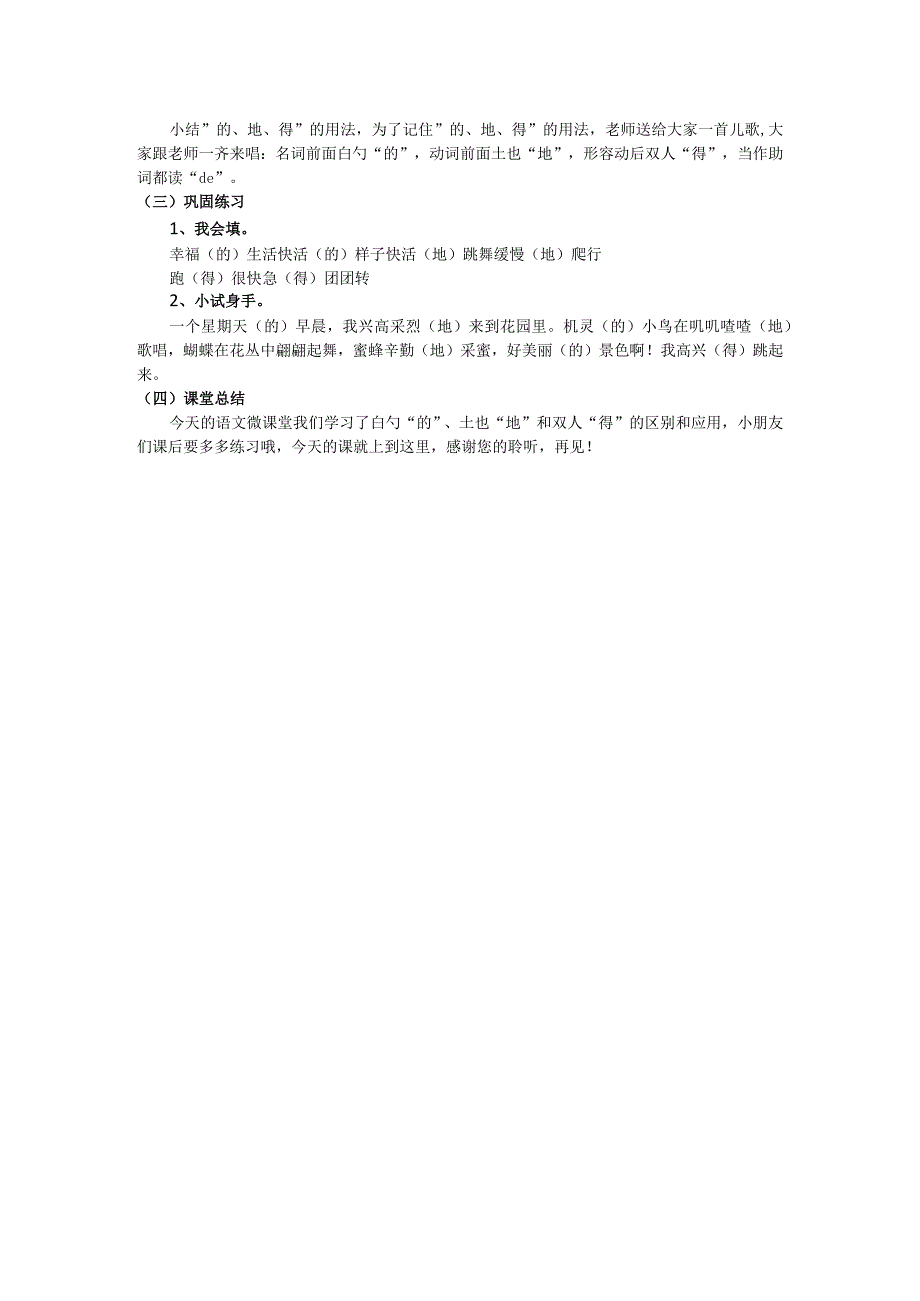 小结”的、地、得”的用法，为了记住”的、地、得”的用法，老师送给大家一首儿歌,大家跟老师一齐来唱：名词前面白勺“的”，动词前面土也“地”，形容动后双人“得”，当作助词都读“de”。

（三）巩固练习

1、我会填。

幸福（的）生活快活（的）样子快活（地）跳舞缓慢（地）爬行

跑（得）很快急（得）团团转

2、小试身手。

一个星期天（的）早晨，我兴高采烈（地）来到花园里。机灵（的）小鸟在叽叽喳喳（地）歌唱，蝴蝶在花丛中翩翩起舞，蜜蜂辛勤（地）采蜜，好美丽（的）景色啊！我高兴（得）跳起来。

（四）课堂总结

今天的语文微课堂我们学习了白勺“的”、土也“地”和双人“得”的区别和应用，小朋友们课后要多多练习哦，今天的课就上到这里，感谢您的聆听，再见！